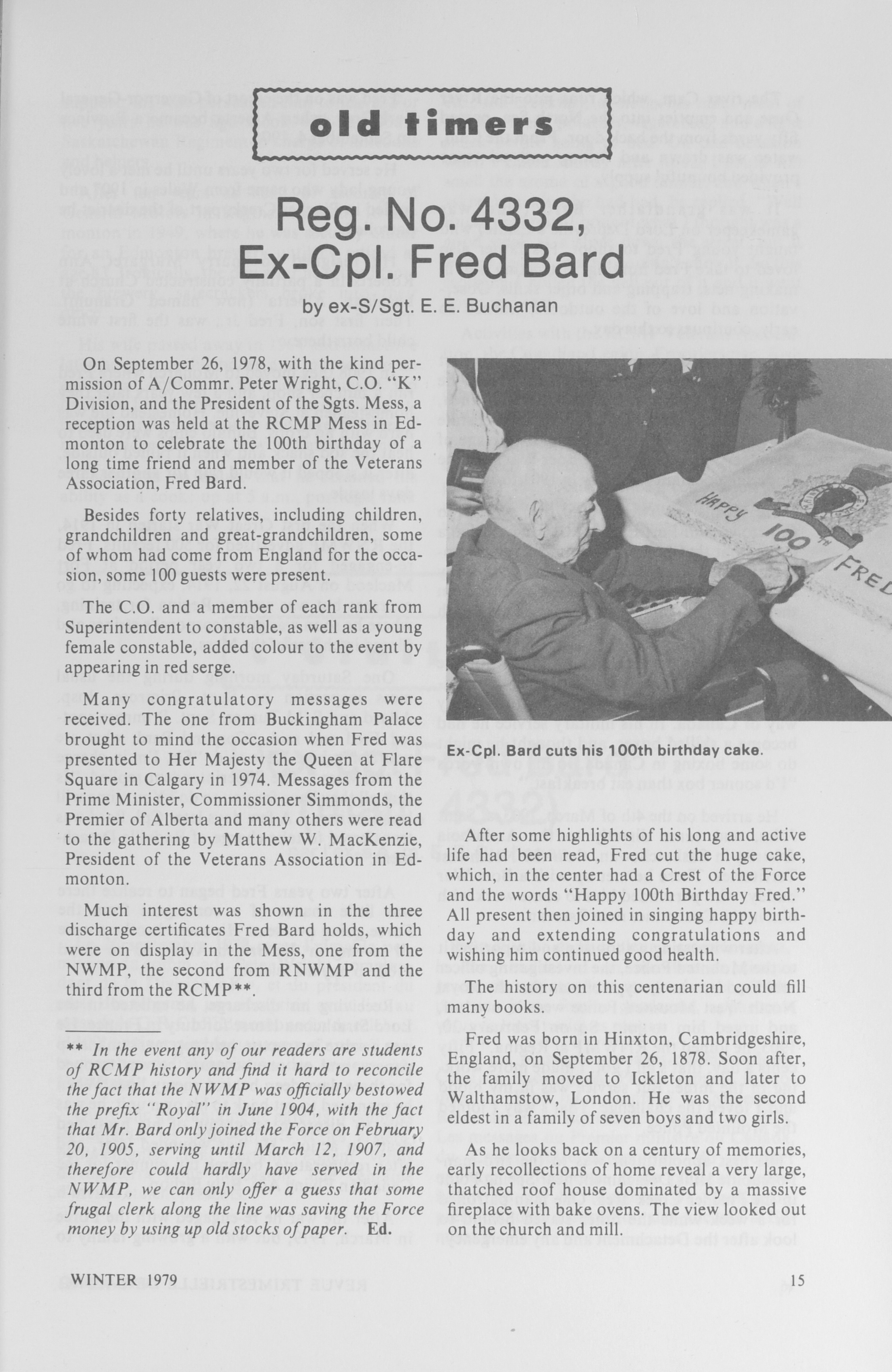 old timers

Reg. No. 4332, Ex-Cpl. Fred Bard

by ex-S/Sgt. E. E. Buchanan

On September 26, 1978, with the kind permission of A/Commr. Peter Wright, C.O. "K" Division, and the President of the Sgts. Mess, a reception was held at the RCMP Mess in Edmonton to celebrate the 100th birthday of a long time friend and member of the Veterans Association, Fred Bard.

Besides forty relatives, including children, grandchildren and great-grandchildren, some of whom had come from England for the occasion, some 100 guests were present.

The C.O. and a member of each rank from Superintendent to constable, as well as a young female constable, added colour to the event by appearing in red serge.

Many congratulatory messages were received. The one from Buckingham Palace brought to mind the occasion when Fred was presented to Her Majesty the Queen at Flare Square in Calgary in 1974. Messages from the Prime Minister, Commissioner Simmonds, the Premier of Alberta and many others were read to the gathering by Matthew W. MacKenzie, President of the Veterans Association in Edmonton.

Much interest was shown in the three discharge certificates Fred Bard holds, which were on display in the Mess, one from the NWMP, the second from RNWMP and the third from the RCMP**.

** In the event any of our readers are students of RCMP history and find it hard to reconcile the fact that the NWMP was officially bestowed the prefix "Royal" in June 1904, with the fact that Mr. Bard only joined the Force on February 20, 1905, serving until March 12, 1907, and therefore could hardly have served in the NWMP, we can only offer a guess that some frugal clerk along the line was saving the Force money by using up old stocks of paper. Ed.

HAPPY 100TH FRED

Ex-Cpl. Bard cuts his 100th birthday cake.

After some highlights of his long and active life had been read, Fred cut the huge cake, which, in the center had a Crest of the Force and the words "Happy 100th Birthday Fred." All present then joined in singing happy birthday and extending congratulations and wishing him continued good health.

The history on this centenarian could fill many books.

Fred was born in Hinxton, Cambridgeshire, England, on September 26, 1878. Soon after, the family moved to Ickleton and later to Walthamstow, London. He was the second eldest in a family of seven boys and two girls.

As he looks back on a century of memories, early recollections of home reveal a very large, thatched roof house dominated by a massive fireplace with bake ovens. The view looked out on the church and mill.

WINTER 1979

15